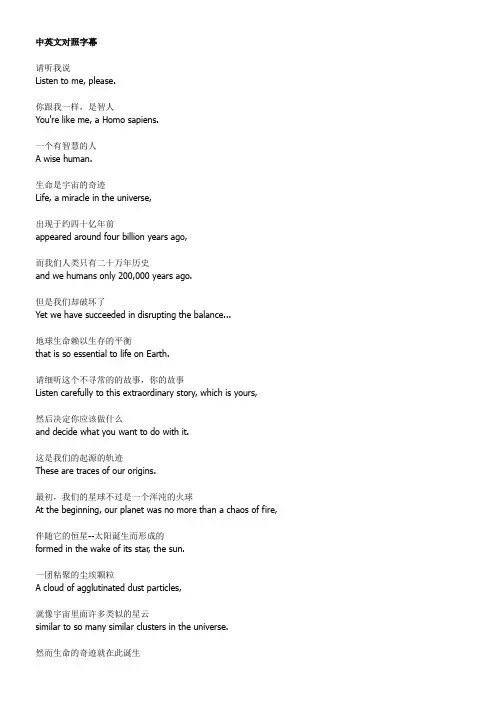 中英文对照字幕

请听我说
Listen to me, please.

你跟我一样，是智人
You're like me, a Homo sapiens.

一个有智慧的人
A wise human.

生命是宇宙的奇迹
Life, a miracle in the universe,

出现于约四十亿年前
appeared around four billion years ago,

而我们人类只有二十万年历史
and we humans only 200,000 years ago.

但是我们却破坏了
Yet we have succeeded in disrupting the balance...

地球生命赖以生存的平衡
that is so essential to life on Earth.

请细听这个不寻常的的故事，你的故事
Listen carefully to this extraordinary story, which is yours,

然后决定你应该做什么
and decide what you want to do with it.

这是我们的起源的轨迹
These are traces of our origins.

最初，我们的星球不过是一个浑沌的火球
At the beginning, our planet was no more than a chaos of fire,

伴随它的恒星--太阳诞生而形成的
formed in the wake of its star, the sun.

一团粘聚的尘埃颗粒
A cloud of agglutinated dust particles,

就像宇宙里面许多类似的星云
similar to so many similar clusters in the universe.

然而生命的奇迹就在此诞生